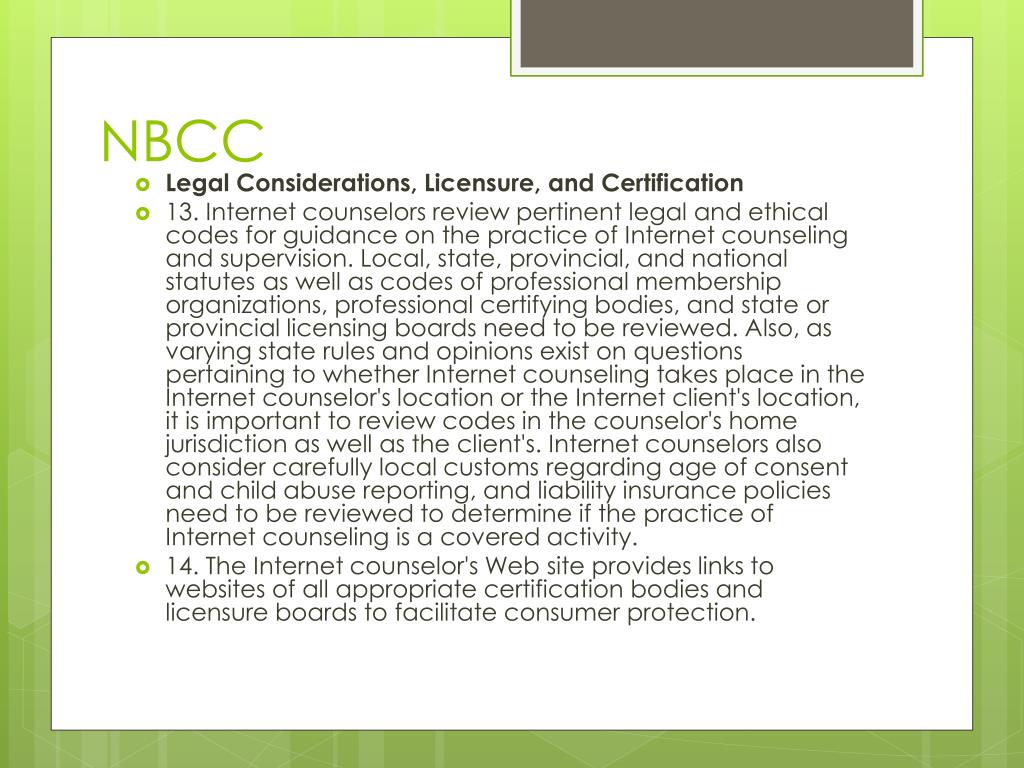 NBCC

Legal Considerations, Licensure, and Certification

13. Internet counselors review pertinent legal and ethical codes for guidance on the practice of Internet counseling and supervision. Local, state, provincial, and national statutes as well as codes of professional membership organizations, professional certifying bodies, and state or provincial licensing boards need to be reviewed. Also, as varying state rules and opinions exist on questions pertaining to whether Internet counseling takes place in the Internet counselor's location or the Internet client's location, it is important to review codes in the counselor's home jurisdiction as well as the client's. Internet counselors also consider carefully local customs regarding age of consent and child abuse reporting, and liability insurance policies need to be reviewed to determine if the practice of Internet counseling is a covered activity.

14. The Internet counselor's Web site provides links to websites of all appropriate certification bodies and licensure boards to facilitate consumer protection.